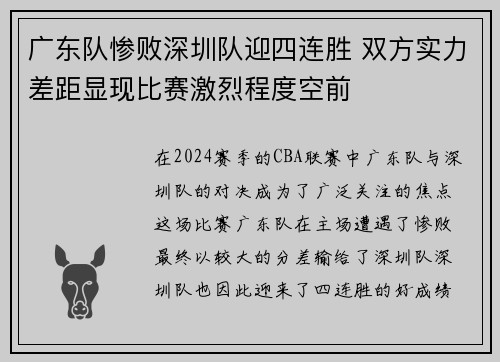 广东队惨败深圳队迎四连胜 双方实力差距显现比赛激烈程度空前

在2024赛季的CBA联赛中广东队与深圳队的对决成为了广泛关注的焦点这场比赛广东队在主场遭遇了惨败最终以较大的分差输给了深圳队深圳队也因此迎来了四连胜的好成绩